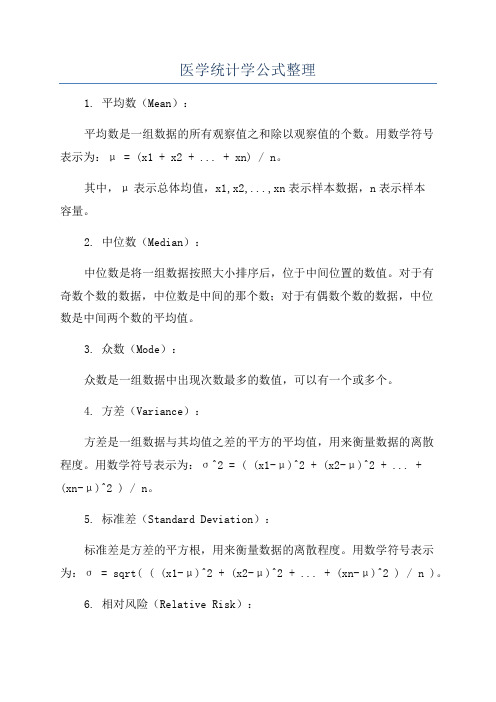 医学统计学公式整理

1. 平均数（Mean）：

平均数是一组数据的所有观察值之和除以观察值的个数。用数学符号表示为：μ = (x1 + x2 + ... + xn) / n。

其中，μ 表示总体均值，x1,x2,...,xn 表示样本数据，n 表示样本容量。

2. 中位数（Median）：

中位数是将一组数据按照大小排序后，位于中间位置的数值。对于有奇数个数的数据，中位数是中间的那个数；对于有偶数个数的数据，中位数是中间两个数的平均值。

3. 众数（Mode）：

众数是一组数据中出现次数最多的数值，可以有一个或多个。

4. 方差（Variance）：

方差是一组数据与其均值之差的平方的平均值，用来衡量数据的离散程度。用数学符号表示为：σ^2 = ( (x1-μ)^2 + (x2-μ)^2 + ... + (xn-μ)^2 ) / n。

5. 标准差（Standard Deviation）：

标准差是方差的平方根，用来衡量数据的离散程度。用数学符号表示为：σ = sqrt( ( (x1-μ)^2 + (x2-μ)^2 + ... + (xn-μ)^2 ) / n )。

6. 相对风险（Relative Risk）：